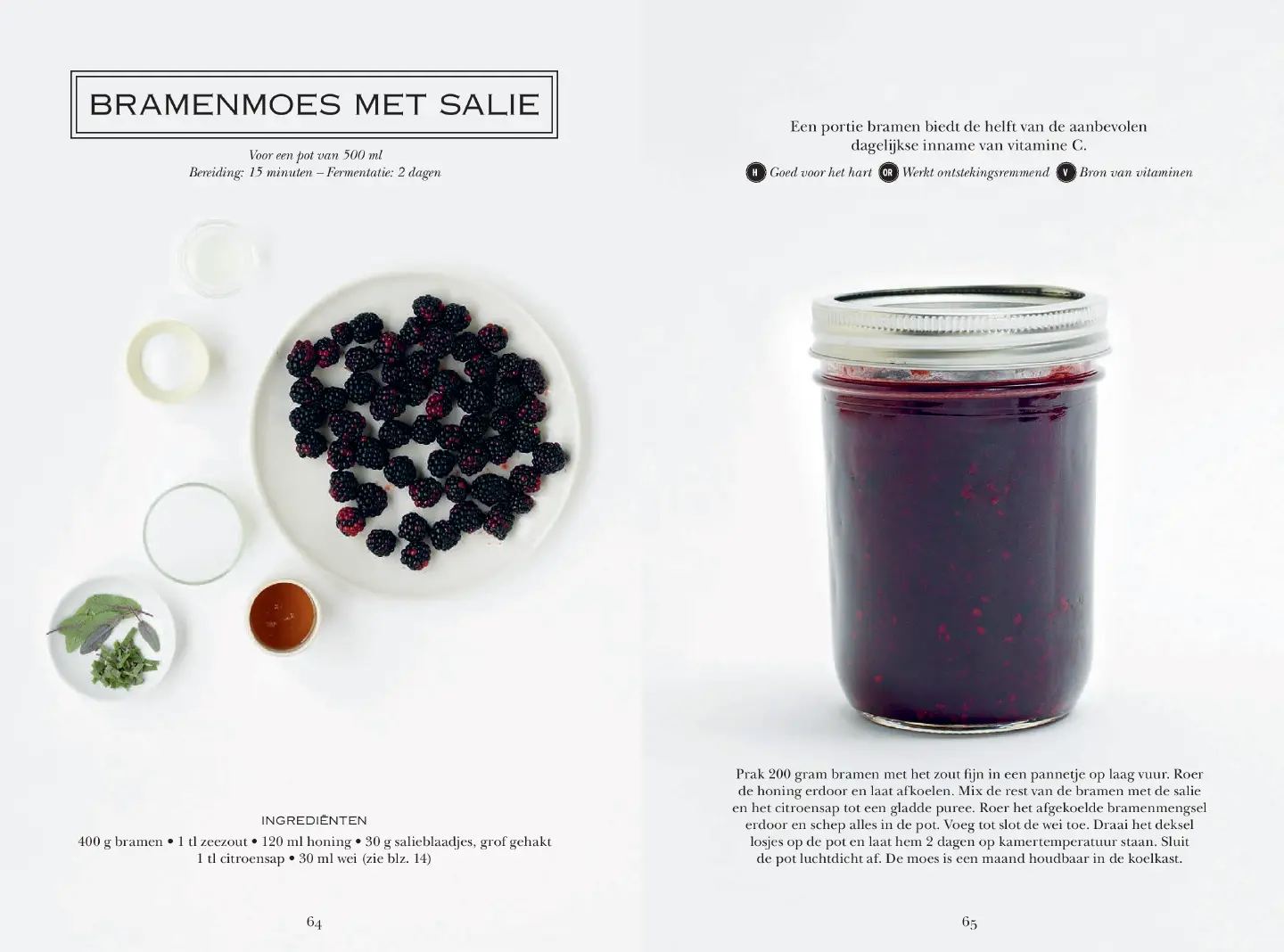 BRAMENMOES MET SALIE

Voor een pot van 500 ml
Bereiding: 15 minuten – Fermentatie: 2 dagen

INGREDIËNTEN
400 g bramen • 1 tl zeezout • 120 ml honing • 30 g salieblaadjes, grof gehakt
1 tl citroensap • 30 ml wei (zie blz. 14)

64

Een portie bramen biedt de helft van de aanbevolen dagelijkse inname van vitamine C.

H Goed voor het hart OR Werkt ontstekingsremmend V Bron van vitaminen

Prak 200 gram bramen met het zout fijn in een pannetje op laag vuur. Roer de honing erdoor en laat afkoelen. Mix de rest van de bramen met de salie en het citroensap tot een gladde puree. Roer het afgekoelde bramenmengsel erdoor en schep alles in de pot. Voeg tot slot de wei toe. Draai het deksel losjes op de pot en laat hem 2 dagen op kamertemperatuur staan. Sluit de pot luchtdicht af. De moes is een maand houdbaar in de koelkast.

65